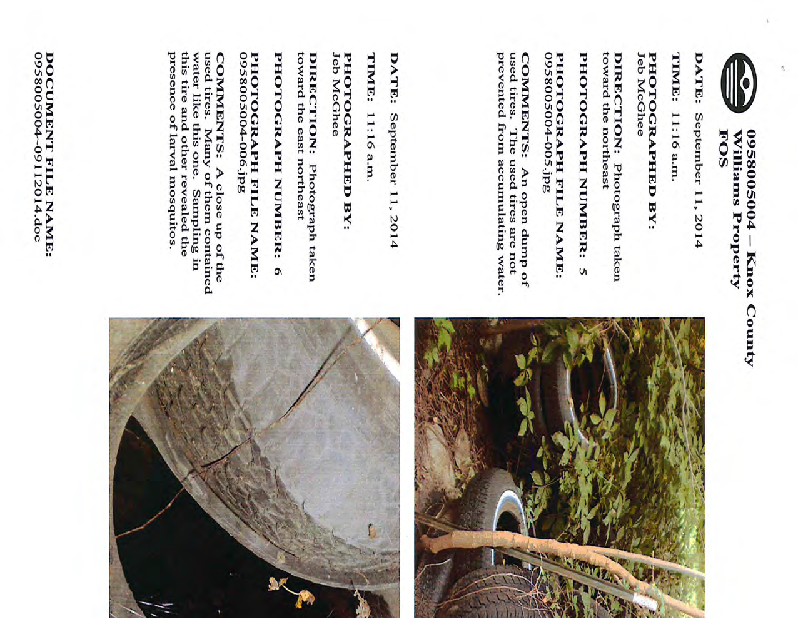 0958005004 – Knox County
Williams Property
FOS

DATE: September 11, 2014

TIME: 11:16 a.m.

PHOTOGRAPHED BY:
Jeb McGhee

DIRECTION: Photograph taken toward the northeast

PHOTOGRAPH NUMBER: 5

PHOTOGRAPH FILE NAME:
0958005004-005.jpg

COMMENTS: An open dump of used tires. The used tires are not prevented from accumulating water.

DATE: September 11, 2014

TIME: 11:16 a.m.

PHOTOGRAPHED BY:
Jeb McGhee

DIRECTION: Photograph taken toward the east northeast

PHOTOGRAPH NUMBER: 6

PHOTOGRAPH FILE NAME:
0958005004-006.jpg

COMMENTS: A close up of the used tires. Many of them contained water like this one. Sampling in this tire and other revealed the presence of larval mosquitos.

DOCUMENT FILE NAME:
0958005004-09112014.doc